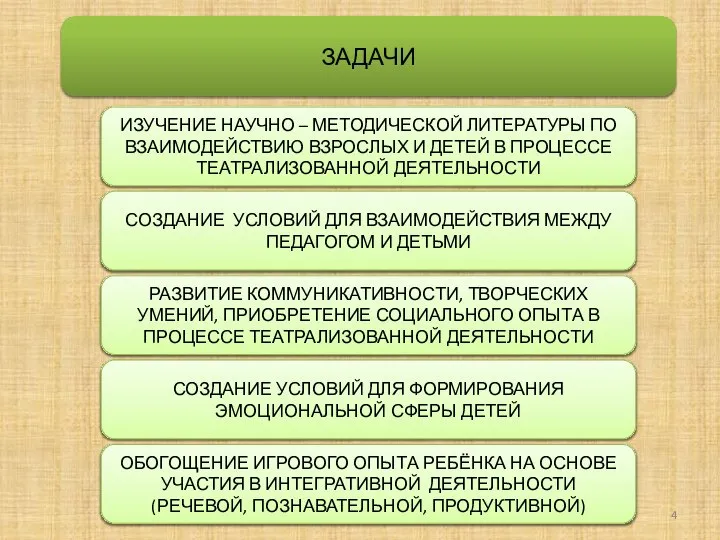 ЗАДАЧИ

ИЗУЧЕНИЕ НАУЧНО – МЕТОДИЧЕСКОЙ ЛИТЕРАТУРЫ ПО ВЗАИМОДЕЙСТВИЮ ВЗРОСЛЫХ И ДЕТЕЙ В ПРОЦЕССЕ ТЕАТРАЛИЗОВАННОЙ ДЕЯТЕЛЬНОСТИ

СОЗДАНИЕ УСЛОВИЙ ДЛЯ ВЗАИМОДЕЙСТВИЯ МЕЖДУ ПЕДАГОГОМ И ДЕТЬМИ

РАЗВИТИЕ КОММУНИКАТИВНОСТИ, ТВОРЧЕСКИХ УМЕНИЙ, ПРИОБРЕТЕНИЕ СОЦИАЛЬНОГО ОПЫТА В ПРОЦЕССЕ ТЕАТРАЛИЗОВАННОЙ ДЕЯТЕЛЬНОСТИ

СОЗДАНИЕ УСЛОВИЙ ДЛЯ ФОРМИРОВАНИЯ ЭМОЦИОНАЛЬНОЙ СФЕРЫ ДЕТЕЙ

ОБОГОЩЕНИЕ ИГРОВОГО ОПЫТА РЕБЁНКА НА ОСНОВЕ УЧАСТИЯ В ИНТЕГРАТИВНОЙ ДЕЯТЕЛЬНОСТИ (РЕЧЕВОЙ, ПОЗНАВАТЕЛЬНОЙ, ПРОДУКТИВНОЙ)

4